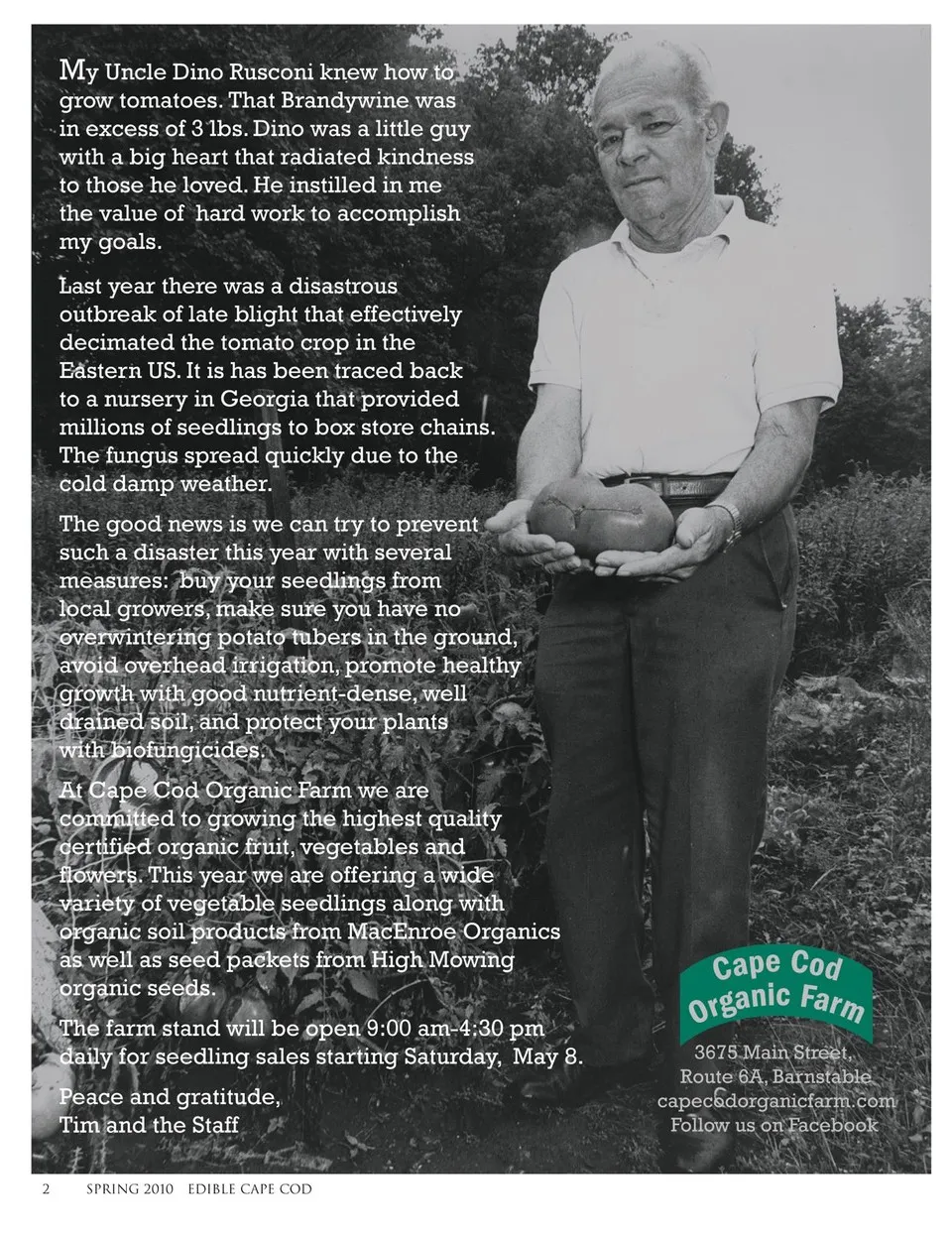 My Uncle Dino Rusconi knew how to grow tomatoes. That Brandywine was in excess of 3 lbs. Dino was a little guy with a big heart that radiated kindness to those he loved. He instilled in me the value of  hard work to accomplish my goals.

Last year there was a disastrous outbreak of late blight that effectively decimated the tomato crop in the Eastern US. It is has been traced back to a nursery in Georgia that provided millions of seedlings to box store chains. The fungus spread quickly due to the cold damp weather.

The good news is we can try to prevent such a disaster this year with several measures:  buy your seedlings from local growers, make sure you have no overwintering potato tubers in the ground, avoid overhead irrigation, promote healthy growth with good nutrient-dense, well drained soil, and protect your plants with biofungicides.

At Cape Cod Organic Farm we are committed to growing the highest quality certified organic fruit, vegetables and flowers. This year we are offering a wide variety of vegetable seedlings along with organic soil products from MacEnroe Organics as well as seed packets from High Mowing organic seeds.

The farm stand will be open 9:00 am-4:30 pm daily for seedling sales starting Saturday,  May 8.

Peace and gratitude,
Tim and the Staff

Cape Cod Organic Farm

3675 Main Street,
Route 6A, Barnstable
capecodorganicfarm.com
Follow us on Facebook

2 SPRING 2010 EDIBLE CAPE COD